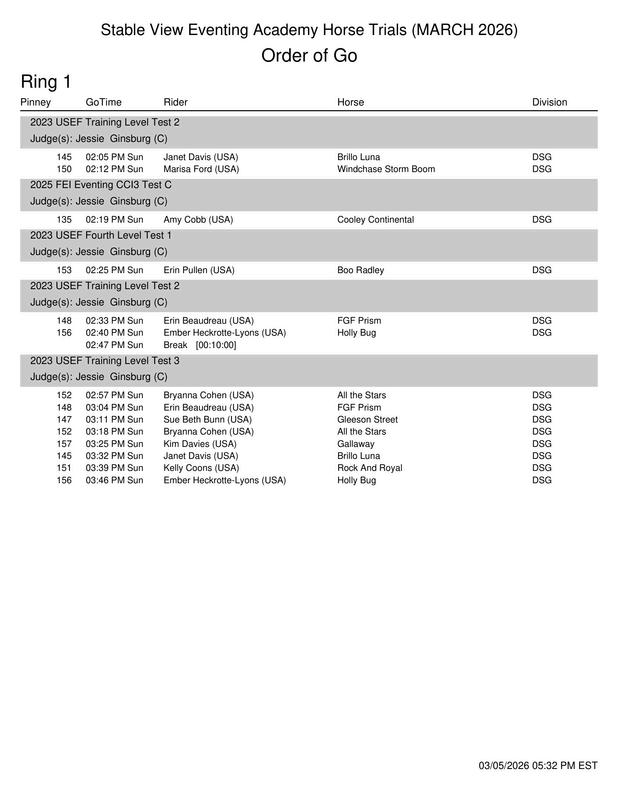 Stable View Eventing Academy Horse Trials (MARCH 2026)
Order of Go

Ring 1

| Pinney | GoTime | Rider | Horse | Division |
|---|---|---|---|---|
| 2023 USEF Training Level Test 2 | | | | |
| Judge(s): Jessie Ginsburg (C) | | | | |
| 145 | 02:05 PM Sun | Janet Davis (USA) | Brillo Luna | DSG |
| 150 | 02:12 PM Sun | Marisa Ford (USA) | Windchase Storm Boom | DSG |
| 2025 FEI Eventing CCI3 Test C | | | | |
| Judge(s): Jessie Ginsburg (C) | | | | |
| 135 | 02:19 PM Sun | Amy Cobb (USA) | Cooley Continental | DSG |
| 2023 USEF Fourth Level Test 1 | | | | |
| Judge(s): Jessie Ginsburg (C) | | | | |
| 153 | 02:25 PM Sun | Erin Pullen (USA) | Boo Radley | DSG |
| 2023 USEF Training Level Test 2 | | | | |
| Judge(s): Jessie Ginsburg (C) | | | | |
| 148 | 02:33 PM Sun | Erin Beaudreau (USA) | FGF Prism | DSG |
| 156 | 02:40 PM Sun | Ember Heckrotte-Lyons (USA) | Holly Bug | DSG |
| | 02:47 PM Sun | Break [00:10:00] | | |
| 2023 USEF Training Level Test 3 | | | | |
| Judge(s): Jessie Ginsburg (C) | | | | |
| 152 | 02:57 PM Sun | Bryanna Cohen (USA) | All the Stars | DSG |
| 148 | 03:04 PM Sun | Erin Beaudreau (USA) | FGF Prism | DSG |
| 147 | 03:11 PM Sun | Sue Beth Bunn (USA) | Gleeson Street | DSG |
| 152 | 03:18 PM Sun | Bryanna Cohen (USA) | All the Stars | DSG |
| 157 | 03:25 PM Sun | Kim Davies (USA) | Gallaway | DSG |
| 145 | 03:32 PM Sun | Janet Davis (USA) | Brillo Luna | DSG |
| 151 | 03:39 PM Sun | Kelly Coons (USA) | Rock And Royal | DSG |
| 156 | 03:46 PM Sun | Ember Heckrotte-Lyons (USA) | Holly Bug | DSG |

03/05/2026 05:32 PM EST